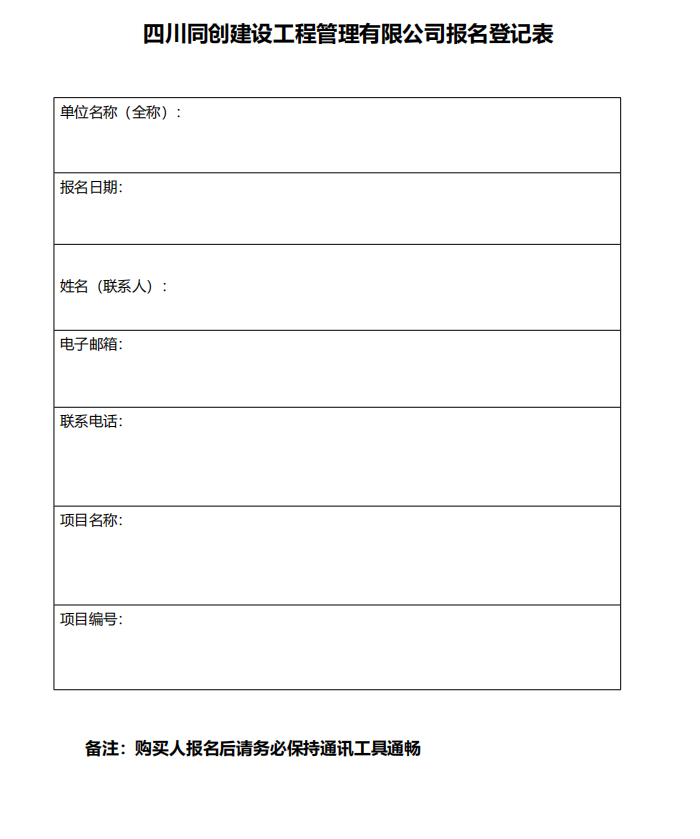 四川同创建设工程管理有限公司报名登记表

| 单位名称（全称）： |
|---|
| 报名日期: |
| 姓名（联系人）： |
| 电子邮箱: |
| 联系电话: |
| 项目名称: |
| 项目编号: |

备注：购买人报名后请务必保持通讯工具通畅